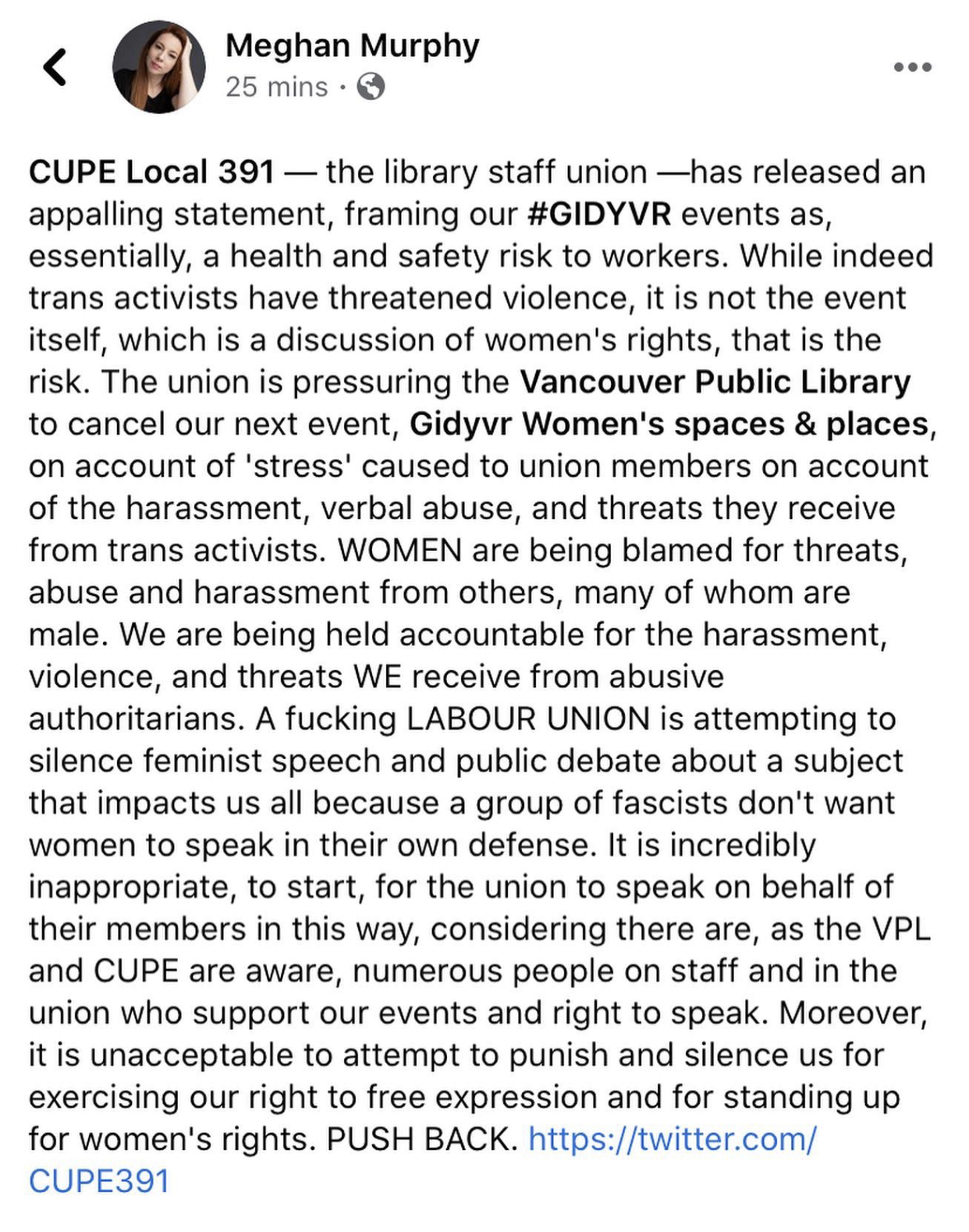 Meghan Murphy
25 mins ·

CUPE Local 391 — the library staff union —has released an appalling statement, framing our #GIDYVR events as, essentially, a health and safety risk to workers. While indeed trans activists have threatened violence, it is not the event itself, which is a discussion of women's rights, that is the risk. The union is pressuring the Vancouver Public Library to cancel our next event, Gidyvr Women's spaces & places, on account of 'stress' caused to union members on account of the harassment, verbal abuse, and threats they receive from trans activists. WOMEN are being blamed for threats, abuse and harassment from others, many of whom are male. We are being held accountable for the harassment, violence, and threats WE receive from abusive authoritarians. A fucking LABOUR UNION is attempting to silence feminist speech and public debate about a subject that impacts us all because a group of fascists don't want women to speak in their own defense. It is incredibly inappropriate, to start, for the union to speak on behalf of their members in this way, considering there are, as the VPL and CUPE are aware, numerous people on staff and in the union who support our events and right to speak. Moreover, it is unacceptable to attempt to punish and silence us for exercising our right to free expression and for standing up for women's rights. PUSH BACK. https://twitter.com/CUPE391